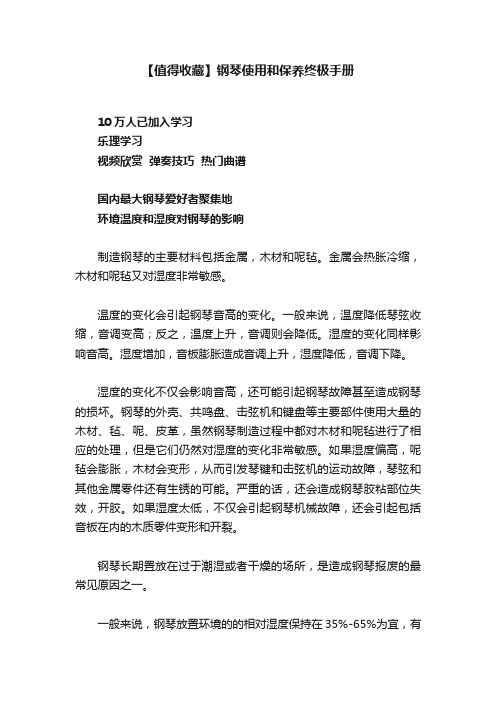 【值得收藏】钢琴使用和保养终极手册

10万人已加入学习
乐理学习
视频欣赏 弹奏技巧 热门曲谱

国内最大钢琴爱好者聚集地
环境温度和湿度对钢琴的影响

制造钢琴的主要材料包括金属，木材和呢毡。金属会热胀冷缩，木材和呢毡又对湿度非常敏感。

温度的变化会引起钢琴音高的变化。一般来说，温度降低琴弦收缩，音调变高；反之，温度上升，音调则会降低。湿度的变化同样影响音高。湿度增加，音板膨胀造成音调上升，湿度降低，音调下降。

湿度的变化不仅会影响音高，还可能引起钢琴故障甚至造成钢琴的损坏。钢琴的外壳、共鸣盘、击弦机和键盘等主要部件使用大量的木材、毡、呢、皮革，虽然钢琴制造过程中都对木材和呢毡进行了相应的处理，但是它们仍然对湿度的变化非常敏感。如果湿度偏高，呢毡会膨胀，木材会变形，从而引发琴键和击弦机的运动故障，琴弦和其他金属零件还有生锈的可能。严重的话，还会造成钢琴胶粘部位失效，开胶。如果湿度太低，不仅会引起钢琴机械故障，还会引起包括音板在内的木质零件变形和开裂。

钢琴长期置放在过于潮湿或者干燥的场所，是造成钢琴报废的最常见原因之一。

一般来说，钢琴放置环境的的相对湿度保持在 35%-65%为宜，有